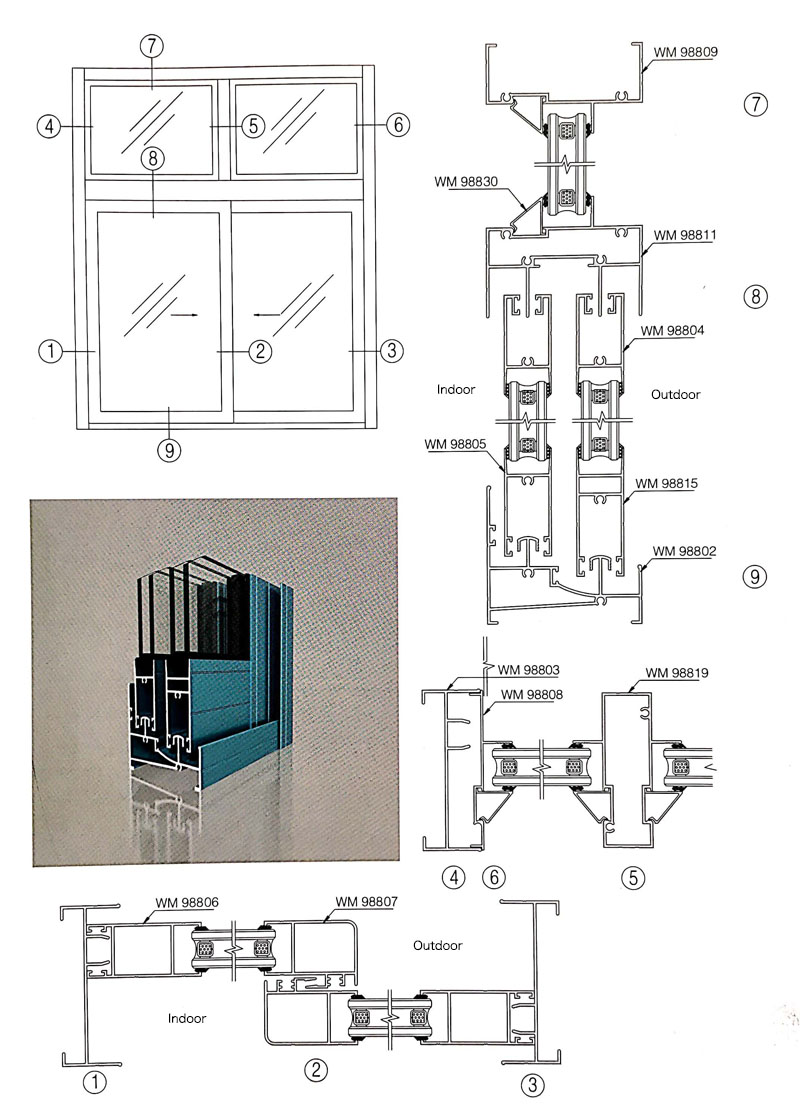 ⑦
④ ⑤ ⑥
⑧
① ② ③
⑨

WM 98809
⑦
WM 98830
WM 98811
⑧
WM 98804
Indoor
Outdoor
WM 98805
WM 98815
WM 98802
⑨

WM 98803
WM 98808
WM 98819
④ ⑥ ⑤

WM 98806
WM 98807
Outdoor
Indoor
① ② ③